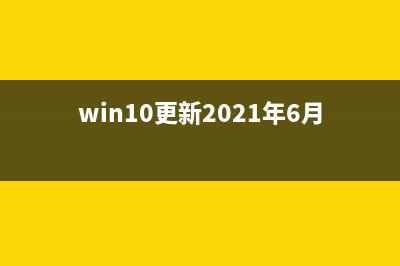 win10更新2021年6月